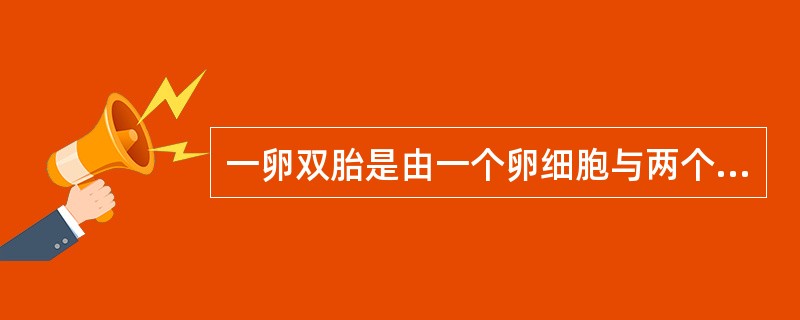 一卵双胎是由一个卵细胞与两个...